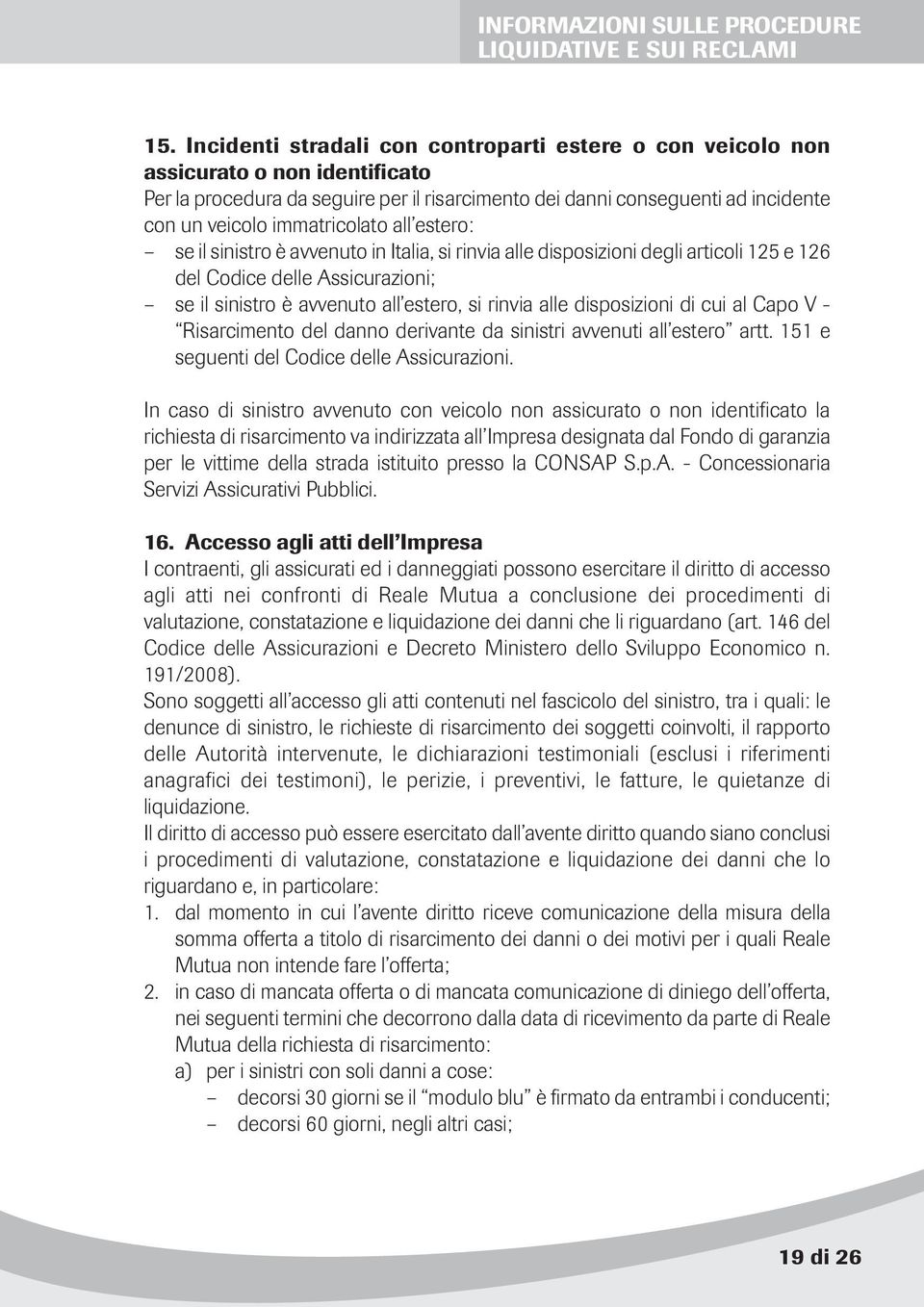 INFORMAZIONI SULLE PROCEDURE LIQUIDATIVE E SUI RECLAMI

15. Incidenti stradali con controparti estere o con veicolo non assicurato o non identificato
Per la procedura da seguire per il risarcimento dei danni conseguenti ad incidente con un veicolo immatricolato all'estero:
– se il sinistro è avvenuto in Italia, si rinvia alle disposizioni degli articoli 125 e 126 del Codice delle Assicurazioni;
– se il sinistro è avvenuto all'estero, si rinvia alle disposizioni di cui al Capo V - "Risarcimento del danno derivante da sinistri avvenuti all'estero" artt. 151 e seguenti del Codice delle Assicurazioni.

In caso di sinistro avvenuto con veicolo non assicurato o non identificato la richiesta di risarcimento va indirizzata all'Impresa designata dal Fondo di garanzia per le vittime della strada istituito presso la CONSAP S.p.A. - Concessionaria Servizi Assicurativi Pubblici.

16. Accesso agli atti dell'Impresa
I contraenti, gli assicurati ed i danneggiati possono esercitare il diritto di accesso agli atti nei confronti di Reale Mutua a conclusione dei procedimenti di valutazione, constatazione e liquidazione dei danni che li riguardano (art. 146 del Codice delle Assicurazioni e Decreto Ministero dello Sviluppo Economico n. 191/2008).
Sono soggetti all'accesso gli atti contenuti nel fascicolo del sinistro, tra i quali: le denunce di sinistro, le richieste di risarcimento dei soggetti coinvolti, il rapporto delle Autorità intervenute, le dichiarazioni testimoniali (esclusi i riferimenti anagrafici dei testimoni), le perizie, i preventivi, le fatture, le quietanze di liquidazione.
Il diritto di accesso può essere esercitato dall'avente diritto quando siano conclusi i procedimenti di valutazione, constatazione e liquidazione dei danni che lo riguardano e, in particolare:
1. dal momento in cui l'avente diritto riceve comunicazione della misura della somma offerta a titolo di risarcimento dei danni o dei motivi per i quali Reale Mutua non intende fare l'offerta;
2. in caso di mancata offerta o di mancata comunicazione di diniego dell'offerta, nei seguenti termini che decorrono dalla data di ricevimento da parte di Reale Mutua della richiesta di risarcimento:
a) per i sinistri con soli danni a cose:
– decorsi 30 giorni se il "modulo blu" è firmato da entrambi i conducenti;
– decorsi 60 giorni, negli altri casi;

19 di 26